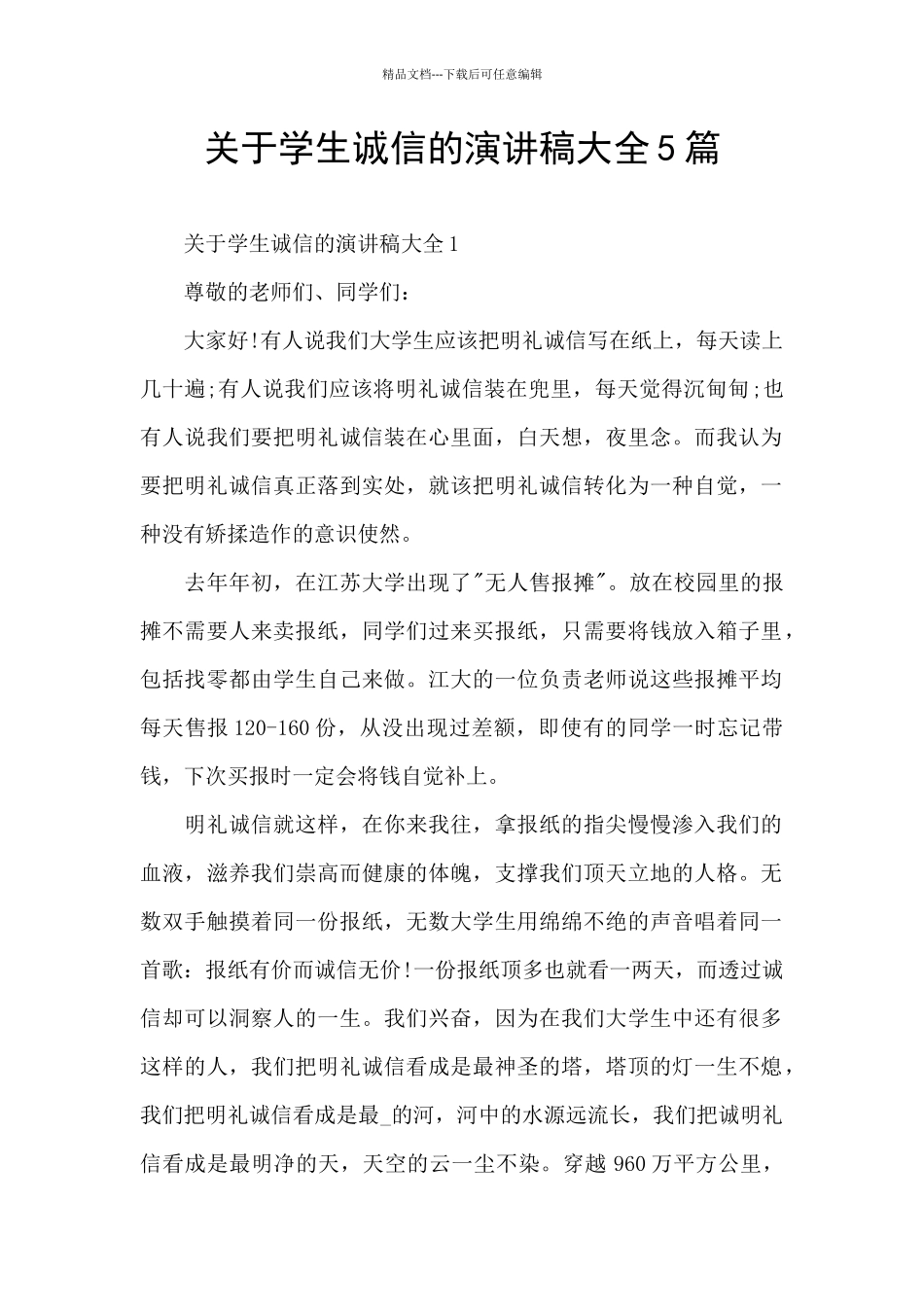 精品文档---下载后可任意编辑

关于学生诚信的演讲稿大全5篇

关于学生诚信的演讲稿大全1

尊敬的老师们、同学们：

大家好!有人说我们大学生应该把明礼诚信写在纸上，每天读上几十遍;有人说我们应该将明礼诚信装在兜里，每天觉得沉甸甸;也有人说我们要把明礼诚信装在心里面，白天想，夜里念。而我认为要把明礼诚信真正落到实处，就该把明礼诚信转化为一种自觉，一种没有矫揉造作的意识使然。

去年年初，在江苏大学出现了"无人售报摊"。放在校园里的报摊不需要人来卖报纸，同学们过来买报纸，只需要将钱放入箱子里，包括找零都由学生自己来做。江大的一位负责老师说这些报摊平均每天售报120-160份，从没出现过差额，即使有的同学一时忘记带钱，下次买报时一定会将钱自觉补上。

明礼诚信就这样，在你来我往，拿报纸的指尖慢慢渗入我们的血液，滋养我们崇高而健康的体魄，支撑我们顶天立地的人格。无数双手触摸着同一份报纸，无数大学生用绵绵不绝的声音唱着同一首歌：报纸有价而诚信无价!一份报纸顶多也就看一两天，而透过诚信却可以洞察人的一生。我们兴奋，因为在我们大学生中还有很多这样的人，我们把明礼诚信看成是最神圣的塔，塔顶的灯一生不熄，我们把明礼诚信看成是最_的河，河中的水源远流长，我们把诚明礼信看成是最明净的天，天空的云一尘不染。穿越960万平方公里，